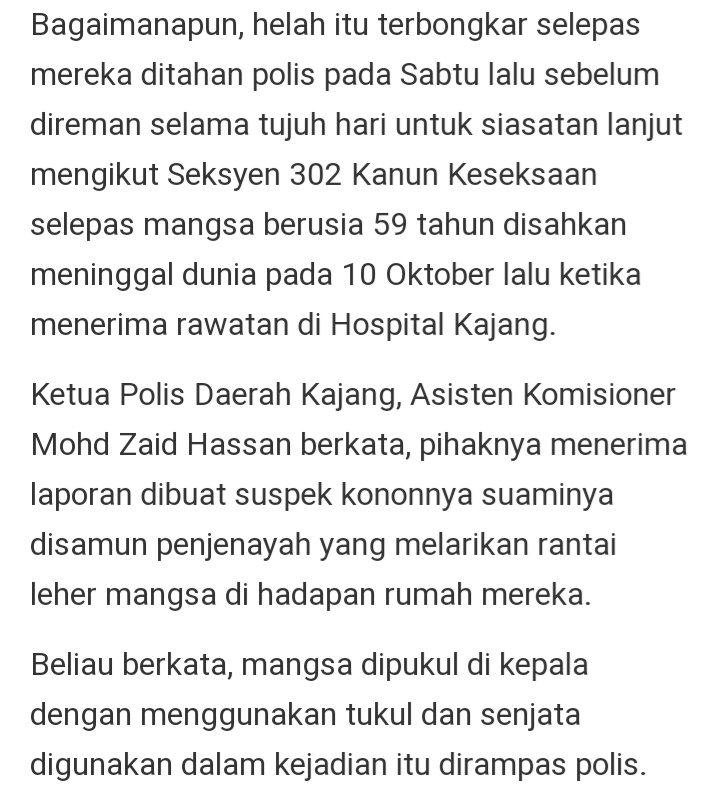 Bagaimanapun, helah itu terbongkar selepas mereka ditahan polis pada Sabtu lalu sebelum direman selama tujuh hari untuk siasatan lanjut mengikut Seksyen 302 Kanun Keseksaan selepas mangsa berusia 59 tahun disahkan meninggal dunia pada 10 Oktober lalu ketika menerima rawatan di Hospital Kajang.

Ketua Polis Daerah Kajang, Asisten Komisioner Mohd Zaid Hassan berkata, pihaknya menerima laporan dibuat suspek kononnya suaminya disamun penjenayah yang melarikan rantai leher mangsa di hadapan rumah mereka.

Beliau berkata, mangsa dipukul di kepala dengan menggunakan tukul dan senjata digunakan dalam kejadian itu dirampas polis.